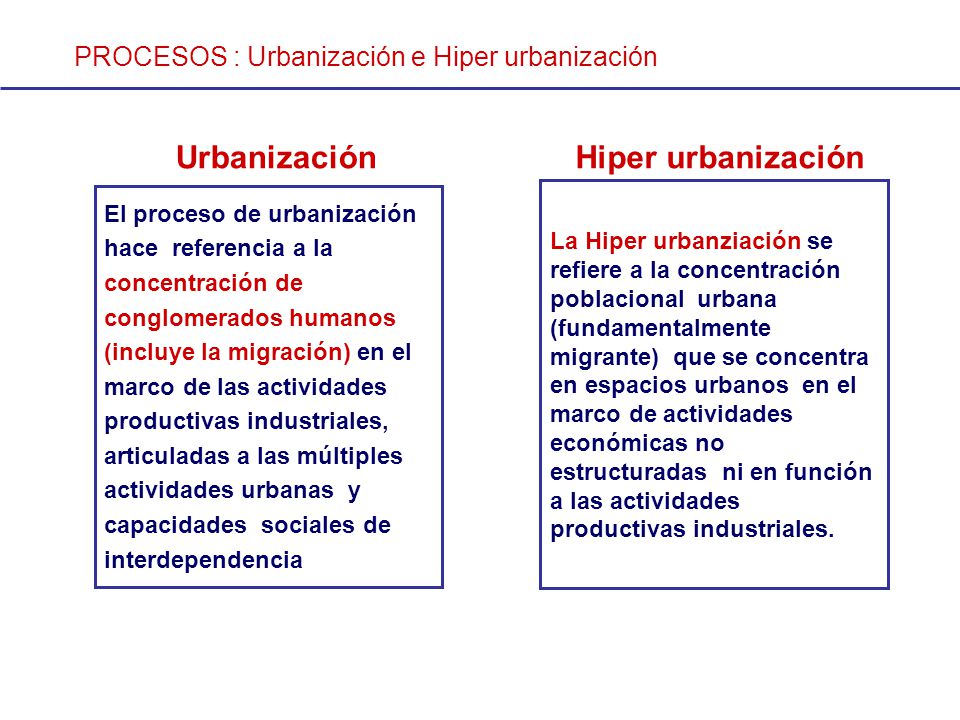 PROCESOS : Urbanización e Hiper urbanización

Urbanización

El proceso de urbanización hace referencia a la concentración de conglomerados humanos (incluye la migración) en el marco de las actividades productivas industriales, articuladas a las múltiples actividades urbanas y capacidades sociales de interdependencia

Hiper urbanización

La Hiper urbanziación se refiere a la concentración poblacional urbana (fundamentalmente migrante) que se concentra en espacios urbanos en el marco de actividades económicas no estructuradas ni en función a las actividades productivas industriales.